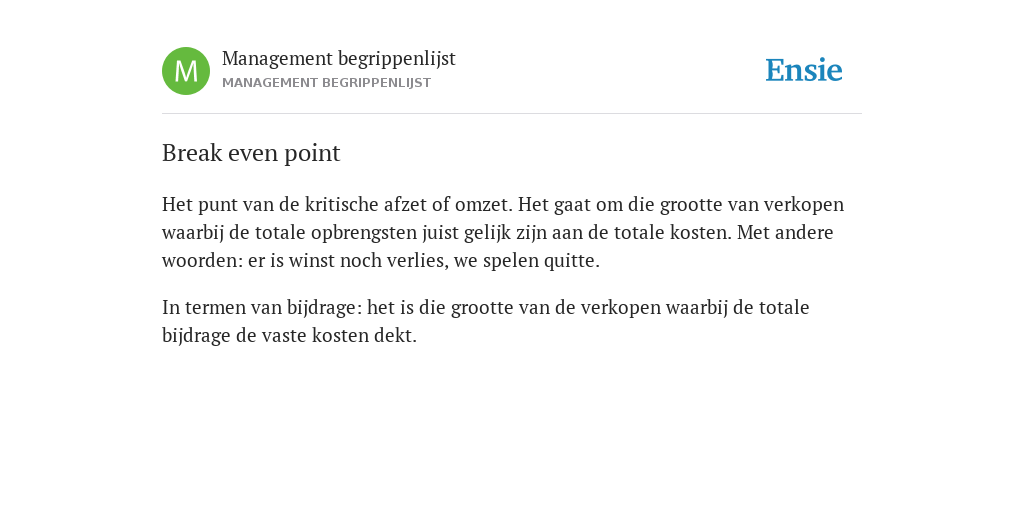 M

Management begrippenlijst
MANAGEMENT BEGRIPPENLIJST

Ensie

Break even point

Het punt van de kritische afzet of omzet. Het gaat om die grootte van verkopen waarbij de totale opbrengsten juist gelijk zijn aan de totale kosten. Met andere woorden: er is winst noch verlies, we spelen quitte.

In termen van bijdrage: het is die grootte van de verkopen waarbij de totale bijdrage de vaste kosten dekt.